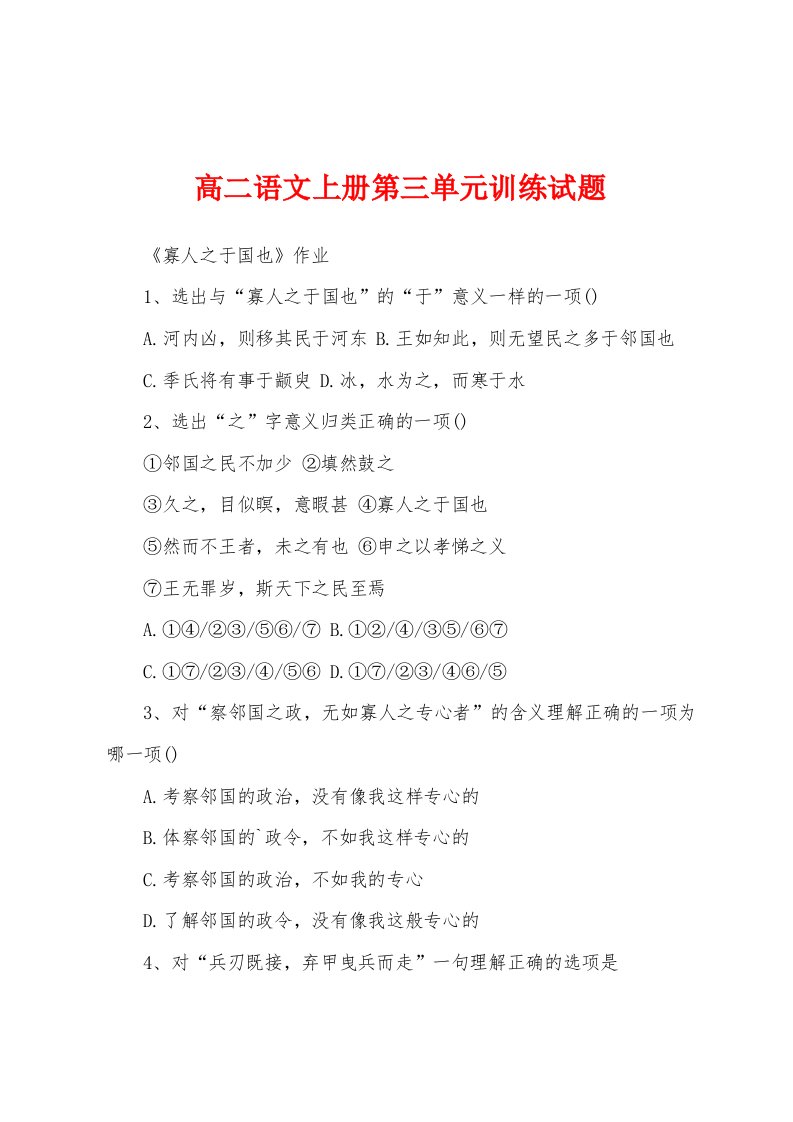 高二语文上册第三单元训练试题

《寡人之于国也》作业

1、选出与“寡人之于国也”的“于”意义一样的一项()

A.河内凶，则移其民于河东 B.王如知此，则无望民之多于邻国也

C.季氏将有事于颛臾 D.冰，水为之，而寒于水

2、选出“之”字意义归类正确的一项()

①邻国之民不加少 ②填然鼓之

③久之，目似瞑，意暇甚 ④寡人之于国也

⑤然而不王者，未之有也 ⑥申之以孝悌之义

⑦王无罪岁，斯天下之民至焉

A.①④/②③/⑤⑥/⑦ B.①②/④/③⑤/⑥⑦

C.①⑦/②③/④/⑤⑥ D.①⑦/②③/④⑥/⑤

3、对“察邻国之政，无如寡人之专心者”的含义理解正确的一项为哪一项()

A.考察邻国的政治，没有像我这样专心的

B.体察邻国的`政令，不如我这样专心的

C.考察邻国的政治，不如我的专心

D.了解邻国的政令，没有像我这般专心的

4、对“兵刃既接，弃甲曳兵而走”一句理解正确的选项是